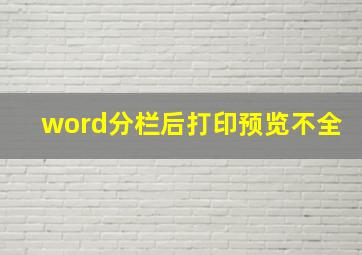 word分栏后打印预览不全